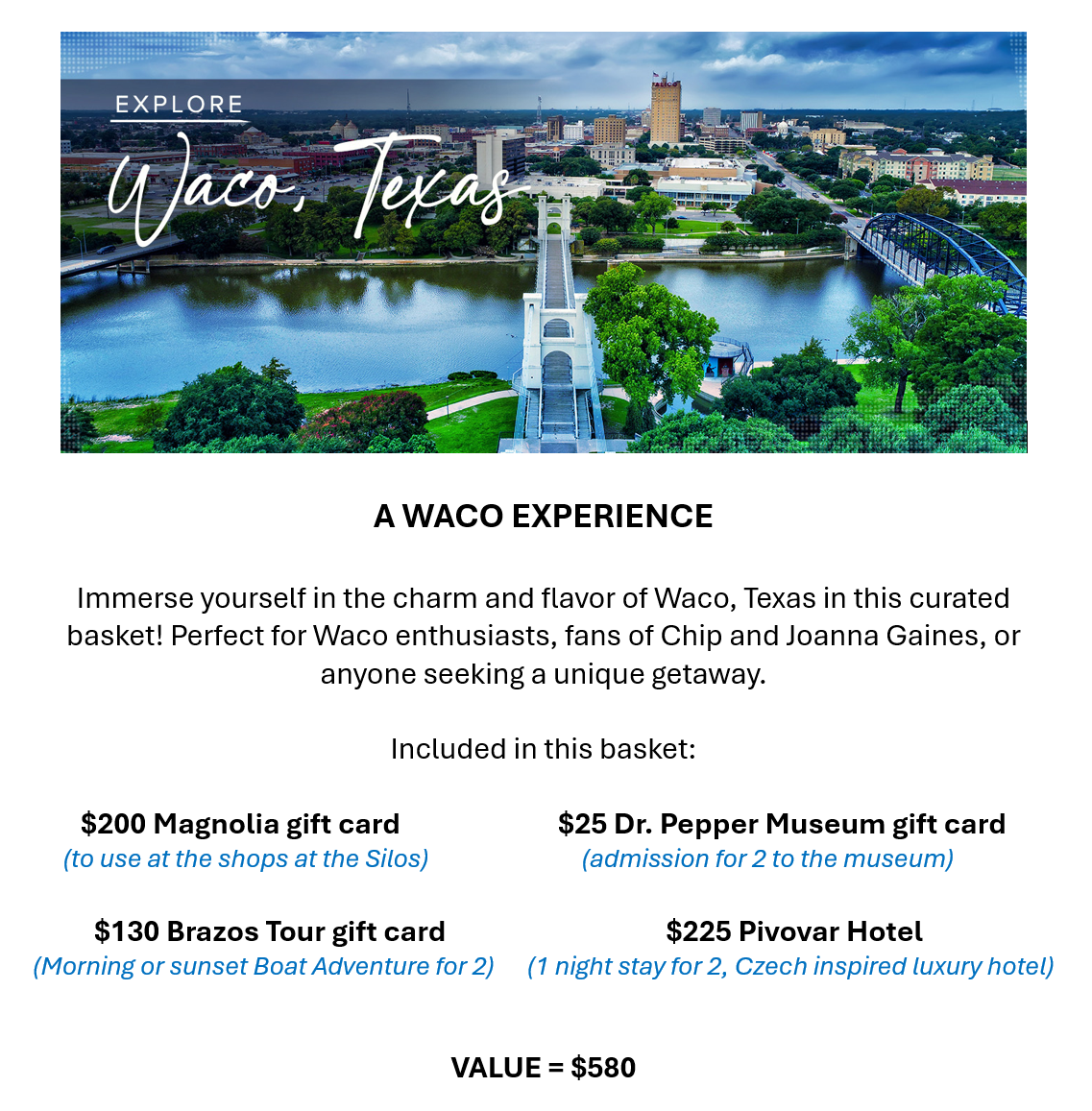 EXPLORE

Waco, Texas

A WACO EXPERIENCE

Immerse yourself in the charm and flavor of Waco, Texas in this curated basket! Perfect for Waco enthusiasts, fans of Chip and Joanna Gaines, or anyone seeking a unique getaway.

Included in this basket:

$200 Magnolia gift card
(to use at the shops at the Silos)

$130 Brazos Tour gift card
(Morning or sunset Boat Adventure for 2)

$25 Dr. Pepper Museum gift card
(admission for 2 to the museum)

$225 Pivovar Hotel
(1 night stay for 2, Czech inspired luxury hotel)

VALUE = $580